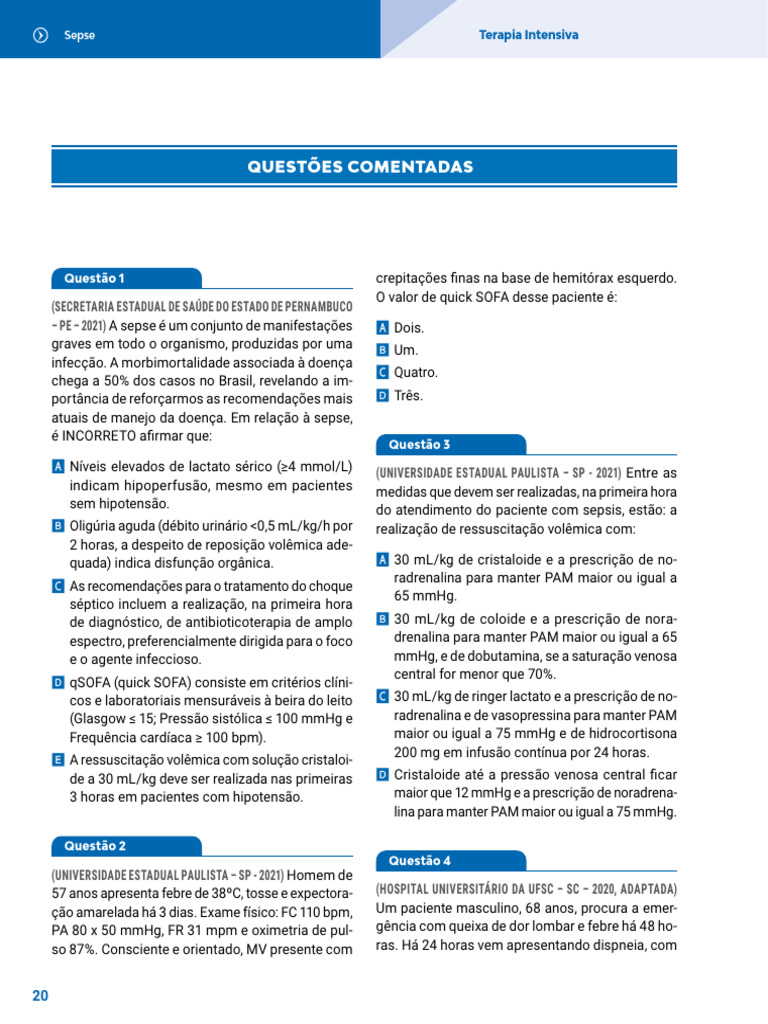 Sepse

Terapia Intensiva

QUESTÕES COMENTADAS

Questão 1

(SECRETARIA ESTADUAL DE SAÚDE DO ESTADO DE PERNAMBUCO – PE – 2021) A sepse é um conjunto de manifestações graves em todo o organismo, produzidas por uma infecção. A morbimortalidade associada à doença chega a 50% dos casos no Brasil, revelando a importância de reforçarmos as recomendações mais atuais de manejo da doença. Em relação à sepse, é INCORRETO afirmar que:

A Níveis elevados de lactato sérico (≥4 mmol/L) indicam hipoperfusão, mesmo em pacientes sem hipotensão.

B Oligúria aguda (débito urinário <0,5 mL/kg/h por 2 horas, a despeito de reposição volêmica adequada) indica disfunção orgânica.

C As recomendações para o tratamento do choque séptico incluem a realização, na primeira hora de diagnóstico, de antibioticoterapia de amplo espectro, preferencialmente dirigida para o foco e o agente infeccioso.

D qSOFA (quick SOFA) consiste em critérios clínicos e laboratoriais mensuráveis à beira do leito (Glasgow ≤ 15; Pressão sistólica ≤ 100 mmHg e Frequência cardíaca ≥ 100 bpm).

E A ressuscitação volêmica com solução cristaloide a 30 mL/kg deve ser realizada nas primeiras 3 horas em pacientes com hipotensão.

Questão 2

(UNIVERSIDADE ESTADUAL PAULISTA – SP - 2021) Homem de 57 anos apresenta febre de 38ºC, tosse e expectoração amarelada há 3 dias. Exame físico: FC 110 bpm, PA 80 x 50 mmHg, FR 31 mpm e oximetria de pulso 87%. Consciente e orientado, MV presente com crepitações finas na base de hemitórax esquerdo. O valor de quick SOFA desse paciente é:

A Dois.

B Um.

C Quatro.

D Três.

Questão 3

(UNIVERSIDADE ESTADUAL PAULISTA – SP - 2021) Entre as medidas que devem ser realizadas, na primeira hora do atendimento do paciente com sepsis, estão: a realização de ressuscitação volêmica com:

A 30 mL/kg de cristaloide e a prescrição de noradrenalina para manter PAM maior ou igual a 65 mmHg.

B 30 mL/kg de coloide e a prescrição de noradrenalina para manter PAM maior ou igual a 65 mmHg, e de dobutamina, se a saturação venosa central for menor que 70%.

C 30 mL/kg de ringer lactato e a prescrição de noradrenalina e de vasopressina para manter PAM maior ou igual a 75 mmHg e de hidrocortisona 200 mg em infusão contínua por 24 horas.

D Cristaloide até a pressão venosa central ficar maior que 12 mmHg e a prescrição de noradrenalina para manter PAM maior ou igual a 75 mmHg.

Questão 4

(HOSPITAL UNIVERSITÁRIO DA UFSC – SC – 2020, ADAPTADA) Um paciente masculino, 68 anos, procura a emergência com queixa de dor lombar e febre há 48 horas. Há 24 horas vem apresentando dispneia, com

20